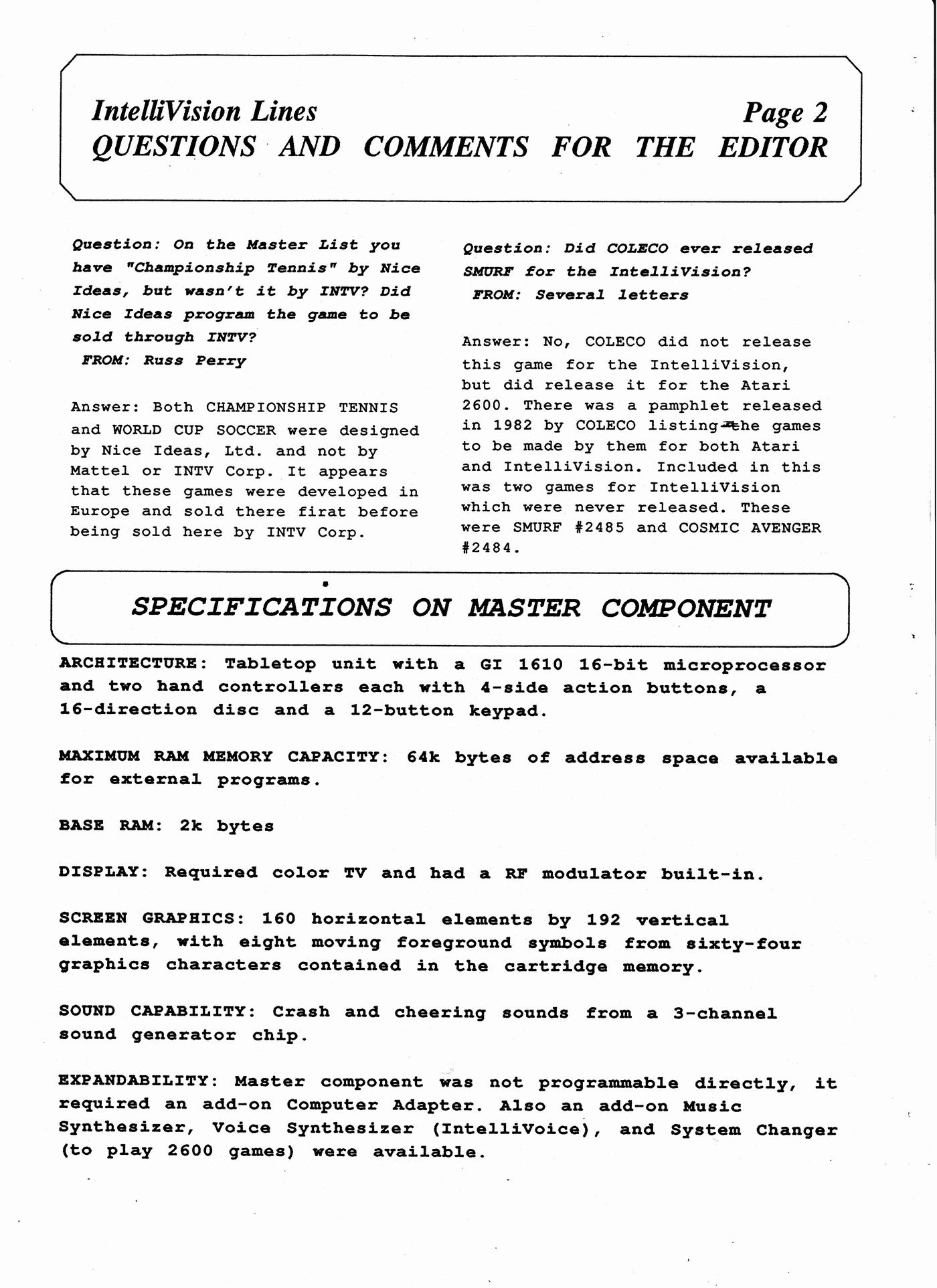 IntelliVision Lines

Page 2

QUESTIONS AND COMMENTS FOR THE EDITOR

Question: On the Master List you have "Championship Tennis" by Nice Ideas, but wasn't it by INTV? Did Nice Ideas program the game to be sold through INTV?
FROM: Russ Perry

Answer: Both CHAMPIONSHIP TENNIS and WORLD CUP SOCCER were designed by Nice Ideas, Ltd. and not by Mattel or INTV Corp. It appears that these games were developed in Europe and sold there firat before being sold here by INTV Corp.

Question: Did COLECO ever released SMURF for the IntelliVision?
FROM: Several letters

Answer: No, COLECO did not release this game for the IntelliVision, but did release it for the Atari 2600. There was a pamphlet released in 1982 by COLECO listing the games to be made by them for both Atari and IntelliVision. Included in this was two games for IntelliVision which were never released. These were SMURF #2485 and COSMIC AVENGER #2484.

SPECIFICATIONS ON MASTER COMPONENT

ARCHITECTURE: Tabletop unit with a GI 1610 16-bit microprocessor and two hand controllers each with 4-side action buttons, a 16-direction disc and a 12-button keypad.

MAXIMUM RAM MEMORY CAPACITY: 64k bytes of address space available for external programs.

BASE RAM: 2k bytes

DISPLAY: Required color TV and had a RF modulator built-in.

SCREEN GRAPHICS: 160 horizontal elements by 192 vertical elements, with eight moving foreground symbols from sixty-four graphics characters contained in the cartridge memory.

SOUND CAPABILITY: Crash and cheering sounds from a 3-channel sound generator chip.

EXPANDABILITY: Master component was not programmable directly, it required an add-on Computer Adapter. Also an add-on Music Synthesizer, Voice Synthesizer (IntelliVoice), and System Changer (to play 2600 games) were available.